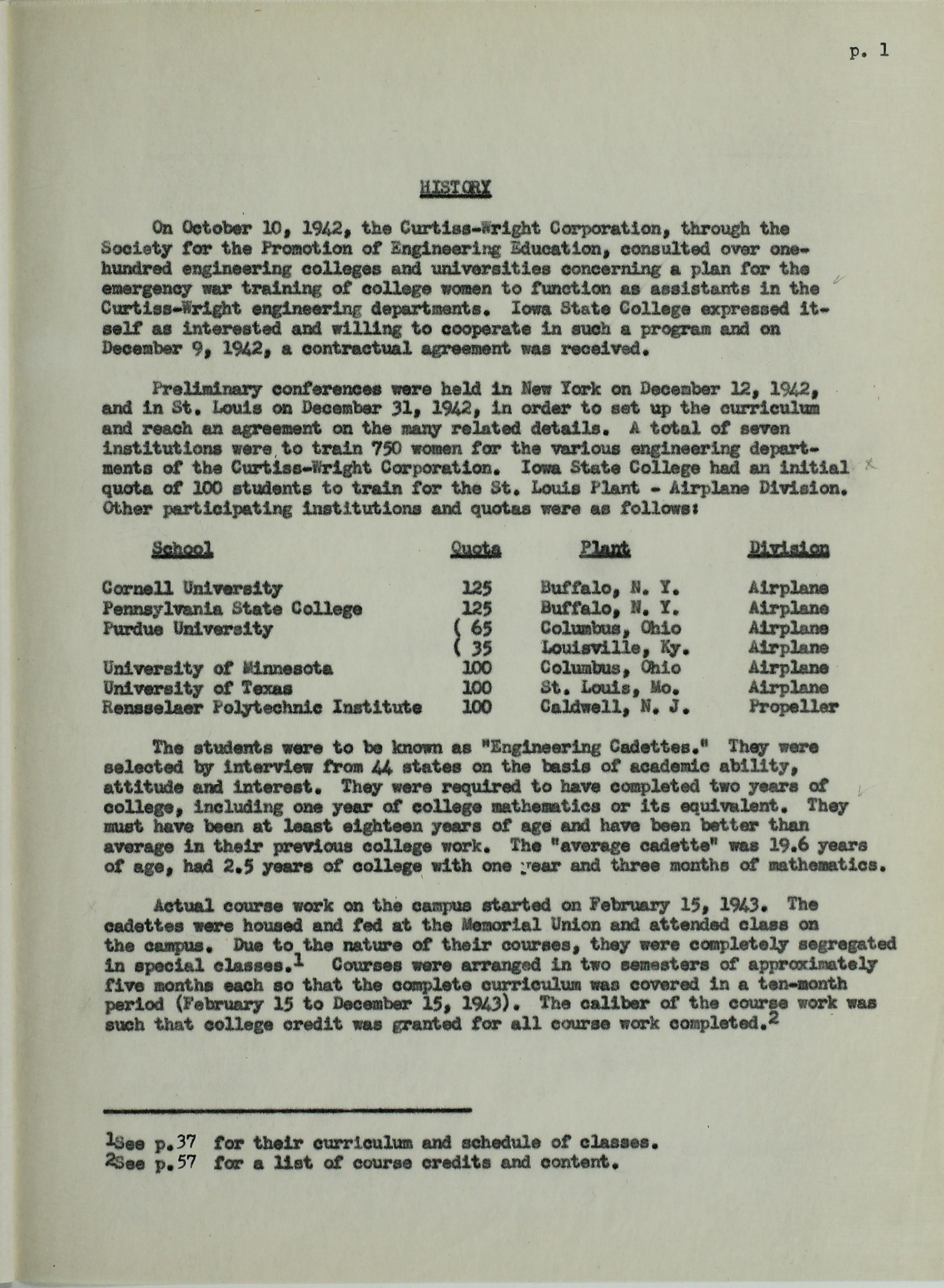 p. 1

HISTORY

On October 10, 1942, the Curtiss-Wright Corporation, through the Society for the Promotion of Engineering Education, consulted over one-hundred engineering colleges and universities concerning a plan for the emergency war training of college women to function as assistants in the Curtiss-Wright engineering departments. Iowa State College expressed itself as interested and willing to cooperate in such a program and on December 9, 1942, a contractual agreement was received.

Preliminary conferences were held in New York on December 12, 1942, and in St. Louis on December 31, 1942, in order to set up the curriculum and reach an agreement on the many related details. A total of seven institutions were to train 750 women for the various engineering departments of the Curtiss-Wright Corporation. Iowa State College had an initial quota of 100 students to train for the St. Louis Plant - Airplane Division. Other participating institutions and quotas were as follows:

| School | Quota | Plant | Division |
|---|---|---|---|
| Cornell University | 125 | Buffalo, N. Y. | Airplane |
| Pennsylvania State College | 125 | Buffalo, N. Y. | Airplane |
| Purdue University | ( 65 | Columbus, Ohio | Airplane |
| | ( 35 | Louisville, Ky. | Airplane |
| University of Minnesota | 100 | Columbus, Ohio | Airplane |
| University of Texas | 100 | St. Louis, Mo. | Airplane |
| Rensselaer Polytechnic Institute | 100 | Caldwell, N. J. | Propeller |

The students were to be known as "Engineering Cadettes." They were selected by interview from 44 states on the basis of academic ability, attitude and interest. They were required to have completed two years of college, including one year of college mathematics or its equivalent. They must have been at least eighteen years of age and have been better than average in their previous college work. The "average cadette" was 19.6 years of age, had 2.5 years of college with one year and three months of mathematics.

Actual course work on the campus started on February 15, 1943. The cadettes were housed and fed at the Memorial Union and attended class on the campus. Due to the nature of their courses, they were completely segregated in special classes.$^1$ Courses were arranged in two semesters of approximately five months each so that the complete curriculum was covered in a ten-month period (February 15 to December 15, 1943). The caliber of the course work was such that college credit was granted for all course work completed.$^2$

$^1$See p.37 for their curriculum and schedule of classes.
$^2$See p.57 for a list of course credits and content.